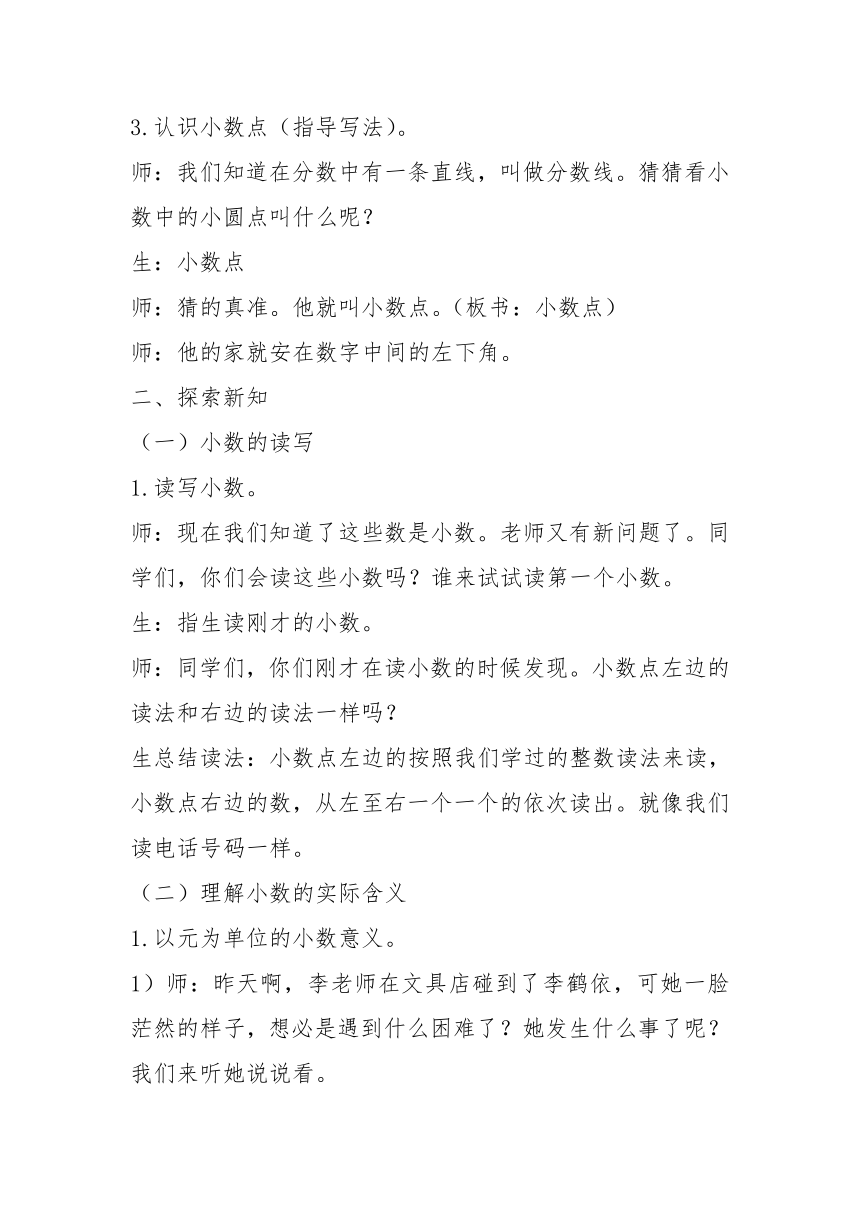 3.认识小数点（指导写法）。

师：我们知道在分数中有一条直线，叫做分数线。猜猜看小数中的小圆点叫什么呢？

生：小数点

师：猜的真准。他就叫小数点。（板书：小数点）

师：他的家就安在数字中间的左下角。

二、探索新知

（一）小数的读写

1.读写小数。

师：现在我们知道了这些数是小数。老师又有新问题了。同学们，你们会读这些小数吗？谁来试试读第一个小数。

生：指生读刚才的小数。

师：同学们，你们刚才在读小数的时候发现。小数点左边的读法和右边的读法一样吗？

生总结读法：小数点左边的按照我们学过的整数读法来读，小数点右边的数，从左至右一个一个的依次读出。就像我们读电话号码一样。

（二）理解小数的实际含义

1.以元为单位的小数意义。

1）师：昨天啊，李老师在文具店碰到了李鹤依，可她一脸茫然的样子，想必是遇到什么困难了？她发生什么事了呢？我们来听她说说看。